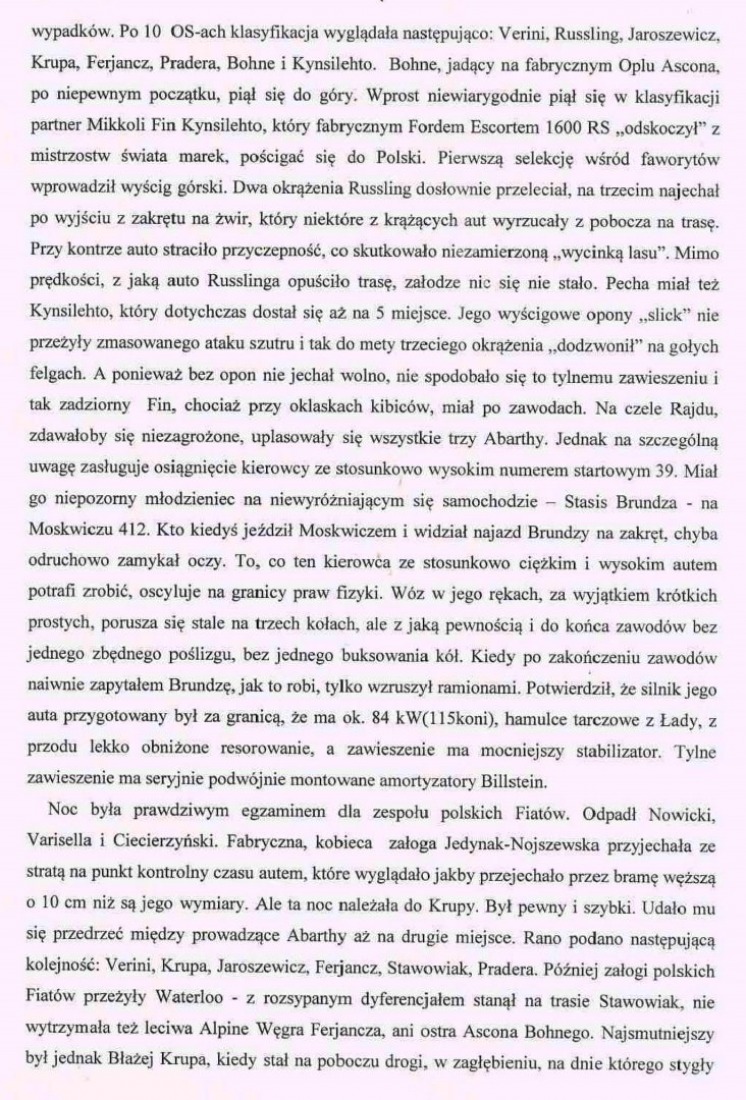 wypadków. Po 10 OS-ach klasyfikacja wyglądała następująco: Verini, Russling, Jaroszewicz, Krupa, Ferjancz, Pradera, Bohne i Kynsilehto. Bohne, jadący na fabrycznym Oplu Ascona, po niepewnym początku, piął się do góry. Wprost niewiarygodnie piął się w klasyfikacji partner Mikkoli Fin Kynsilehto, który fabrycznym Fordem Escortem 1600 RS „odskoczył" z mistrzostw świata marek, pościgać się do Polski. Pierwszą selekcję wśród faworytów wprowadził wyścig górski. Dwa okrążenia Russling dosłownie przeleciał, na trzecim najechał po wyjściu z zakrętu na żwir, który niektóre z krążących aut wyrzucały z pobocza na trasę. Przy kontrze auto straciło przyczepność, co skutkowało niezamierzoną „wycinką lasu". Mimo prędkości, z jaką auto Russlinga opuściło trasę, załodze nic się nie stało. Pecha miał też Kynsilehto, który dotychczas dostał się aż na 5 miejsce. Jego wyścigowe opony „slick" nie przeżyły zmasowanego ataku szutru i tak do mety trzeciego okrążenia „dodzwonił" na gołych felgach. A ponieważ bez opon nie jechał wolno, nie spodobało się to tylnemu zawieszeniu i tak zadziorny Fin, chociaż przy oklaskach kibiców, miał po zawodach. Na czele Rajdu, zdawałoby się niezagrożone, uplasowały się wszystkie trzy Abarthy. Jednak na szczególną uwagę zasługuje osiągnięcie kierowcy ze stosunkowo wysokim numerem startowym 39. Miał go niepozorny młodzieniec na niewyróżniającym się samochodzie – Stasis Brundza - na Moskwiczu 412. Kto kiedyś jeździł Moskwiczem i widział najazd Brundzy na zakręt, chyba odruchowo zamykał oczy. To, co ten kierowca ze stosunkowo ciężkim i wysokim autem potrafi zrobić, oscyluje na granicy praw fizyki. Wóz w jego rękach, za wyjątkiem krótkich prostych, porusza się stale na trzech kołach, ale z jaką pewnością i do końca zawodów bez jednego zbędnego poślizgu, bez jednego buksowania kół. Kiedy po zakończeniu zawodów naiwnie zapytałem Brundzę, jak to robi, tylko wzruszył ramionami. Potwierdził, że silnik jego auta przygotowany był za granicą, że ma ok. 84 kW(115koni), hamulce tarczowe z Łady, z przodu lekko obniżone resorowanie, a zawieszenie ma mocniejszy stabilizator. Tylne zawieszenie ma seryjnie podwójnie montowane amortyzatory Billstein.

Noc była prawdziwym egzaminem dla zespołu polskich Fiatów. Odpadł Nowicki, Varisella i Ciecierzyński. Fabryczna, kobieca załoga Jedynak-Nojszewska przyjechała ze stratą na punkt kontrolny czasu autem, które wyglądało jakby przejechało przez bramę węższą o 10 cm niż są jego wymiary. Ale ta noc należała do Krupy. Był pewny i szybki. Udało mu się przedrzeć między prowadzące Abarthy aż na drugie miejsce. Rano podano następującą kolejność: Verini, Krupa, Jaroszewicz, Ferjancz, Stawowiak, Pradera. Później załogi polskich Fiatów przeżyły Waterloo - z rozsypanym dyferencjałem stanął na trasie Stawowiak, nie wytrzymała też leciwa Alpine Węgra Ferjancza, ani ostra Ascona Bohnego. Najsmutniejszy był jednak Błażej Krupa, kiedy stał na poboczu drogi, w zagłębieniu, na dnie którego stygły